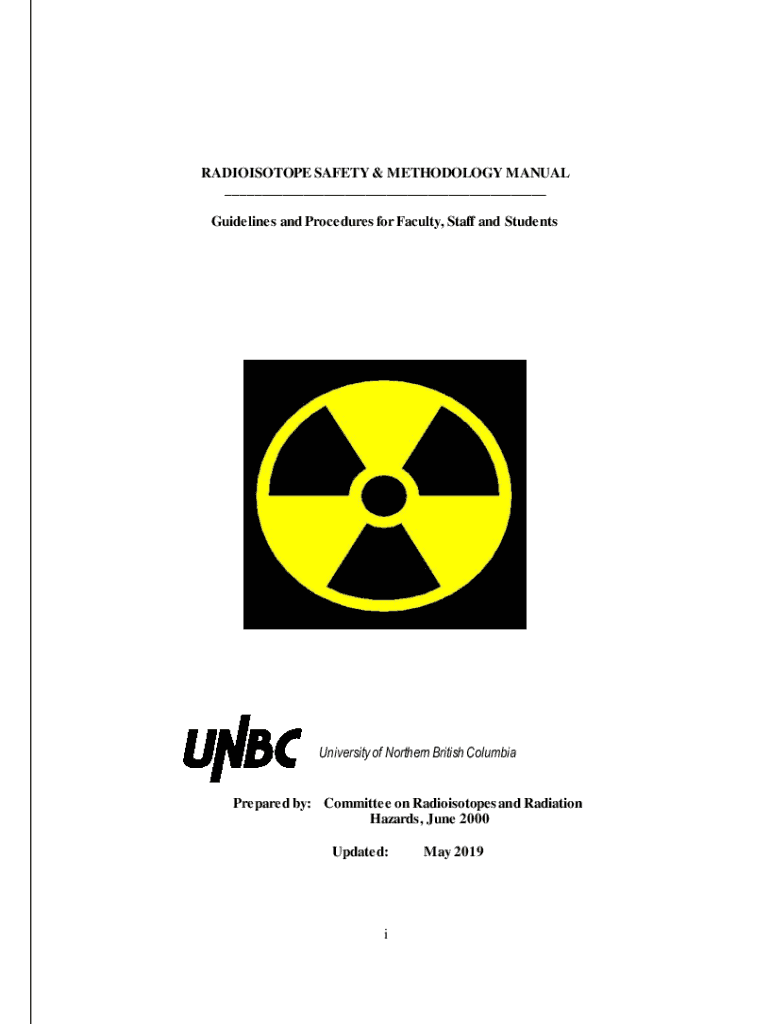 RADIOISOTOPE SAFETY & METHODOLOGY MANUAL

Guidelines and Procedures for Faculty, Staff and Students

UNBC University of Northern British Columbia

Prepared by: Committee on Radioisotopes and Radiation Hazards, June 2000

Updated: May 2019

i